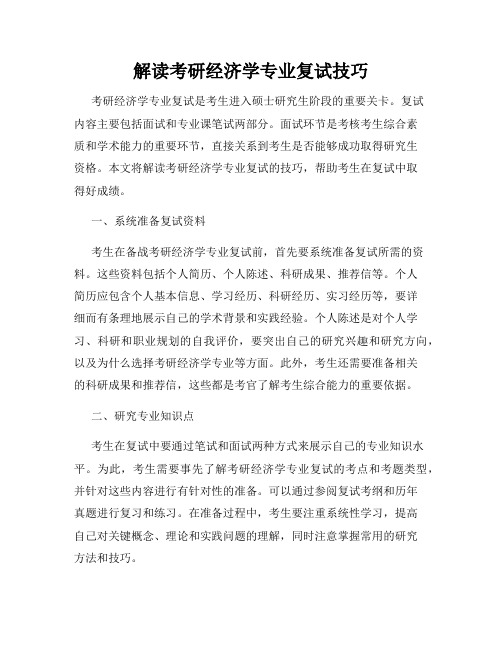 解读考研经济学专业复试技巧

考研经济学专业复试是考生进入硕士研究生阶段的重要关卡。复试内容主要包括面试和专业课笔试两部分。面试环节是考核考生综合素质和学术能力的重要环节，直接关系到考生是否能够成功取得研究生资格。本文将解读考研经济学专业复试的技巧，帮助考生在复试中取得好成绩。

一、系统准备复试资料

考生在备战考研经济学专业复试前，首先要系统准备复试所需的资料。这些资料包括个人简历、个人陈述、科研成果、推荐信等。个人简历应包含个人基本信息、学习经历、科研经历、实习经历等，要详细而有条理地展示自己的学术背景和实践经验。个人陈述是对个人学习、科研和职业规划的自我评价，要突出自己的研究兴趣和研究方向，以及为什么选择考研经济学专业等方面。此外，考生还需要准备相关的科研成果和推荐信，这些都是考官了解考生综合能力的重要依据。

二、研究专业知识点

考生在复试中要通过笔试和面试两种方式来展示自己的专业知识水平。为此，考生需要事先了解考研经济学专业复试的考点和考题类型，并针对这些内容进行有针对性的准备。可以通过参阅复试考纲和历年真题进行复习和练习。在准备过程中，考生要注重系统性学习，提高自己对关键概念、理论和实践问题的理解，同时注意掌握常用的研究方法和技巧。